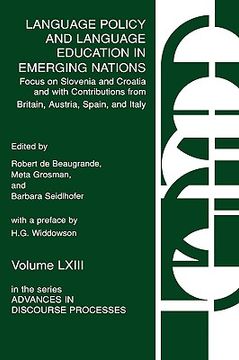 LANGUAGE POLICY AND LANGUAGE EDUCATION IN EMERGING NATIONS

Focus on Slovenia and Croatia and with Contributions from Britain, Austria, Spain, and Italy

Edited by

Robert de Beaugrande, Meta Grosman, and Barbara Seidlhofer

with a preface by

H.G. Widdowson

Volume LXIII

in the series
ADVANCES IN DISCOURSE PROCESSES